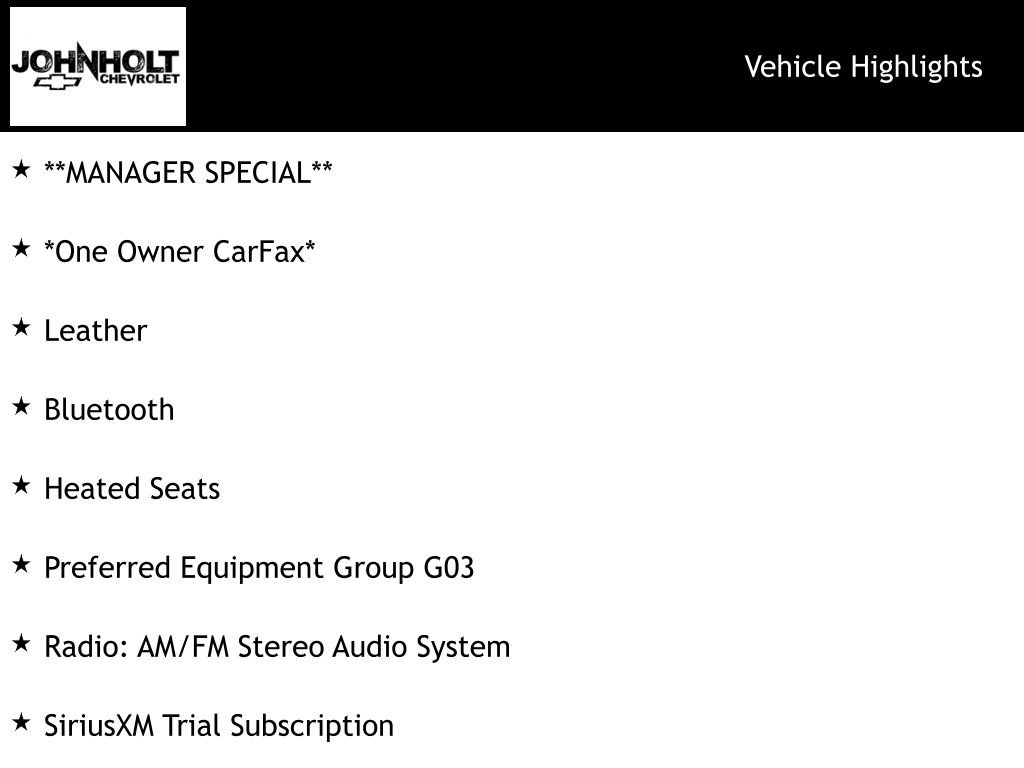 JOHNHOLT
CHEVROLET

Vehicle Highlights

★ **MANAGER SPECIAL**

★ *One Owner CarFax*

★ Leather

★ Bluetooth

★ Heated Seats

★ Preferred Equipment Group G03

★ Radio: AM/FM Stereo Audio System

★ SiriusXM Trial Subscription